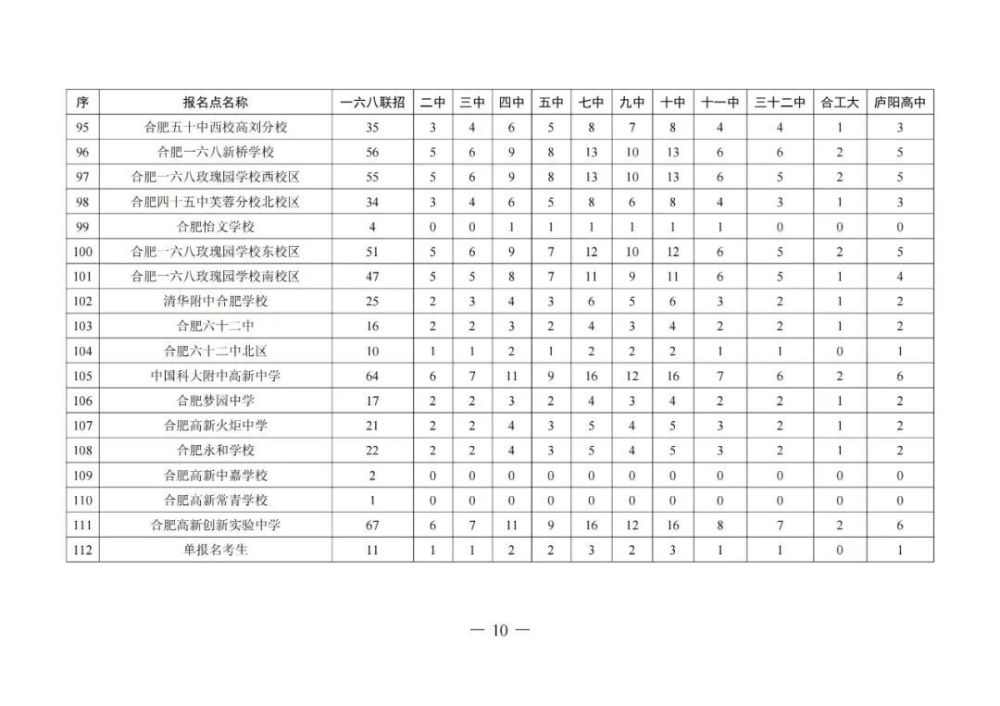 | 序 | 报名点名称 | 一六八联招 | 二中 | 三中 | 四中 | 五中 | 七中 | 九中 | 十中 | 十一中 | 三十二中 | 合工大 | 庐阳高中 |
|---|---|---|---|---|---|---|---|---|---|---|---|---|---|
| 95 | 合肥五十中西校高刘分校 | 35 | 3 | 4 | 6 | 5 | 8 | 7 | 8 | 4 | 4 | 1 | 3 |
| 96 | 合肥一六八新桥学校 | 56 | 5 | 6 | 9 | 8 | 13 | 10 | 13 | 6 | 6 | 2 | 5 |
| 97 | 合肥一六八玫瑰园学校西校区 | 55 | 5 | 6 | 9 | 8 | 13 | 10 | 13 | 6 | 5 | 2 | 5 |
| 98 | 合肥四十五中芙蓉分校北校区 | 34 | 3 | 4 | 6 | 5 | 8 | 6 | 8 | 4 | 3 | 1 | 3 |
| 99 | 合肥怡文学校 | 4 | 0 | 0 | 1 | 1 | 1 | 1 | 1 | 1 | 0 | 0 | 0 |
| 100 | 合肥一六八玫瑰园学校东校区 | 51 | 5 | 6 | 9 | 7 | 12 | 10 | 12 | 6 | 5 | 2 | 5 |
| 101 | 合肥一六八玫瑰园学校南校区 | 47 | 5 | 5 | 8 | 7 | 11 | 9 | 11 | 6 | 5 | 1 | 4 |
| 102 | 清华附中合肥学校 | 25 | 2 | 3 | 4 | 3 | 6 | 5 | 6 | 3 | 2 | 1 | 2 |
| 103 | 合肥六十二中 | 16 | 2 | 2 | 3 | 2 | 4 | 3 | 4 | 2 | 2 | 1 | 2 |
| 104 | 合肥六十二中北区 | 10 | 1 | 1 | 2 | 1 | 2 | 2 | 2 | 1 | 1 | 0 | 1 |
| 105 | 中国科大附中高新中学 | 64 | 6 | 7 | 11 | 9 | 16 | 12 | 16 | 7 | 6 | 2 | 6 |
| 106 | 合肥梦园中学 | 17 | 2 | 2 | 3 | 2 | 4 | 3 | 4 | 2 | 2 | 1 | 2 |
| 107 | 合肥高新火炬中学 | 21 | 2 | 2 | 4 | 3 | 5 | 4 | 5 | 3 | 2 | 1 | 2 |
| 108 | 合肥永和学校 | 22 | 2 | 2 | 4 | 3 | 5 | 4 | 5 | 3 | 2 | 1 | 2 |
| 109 | 合肥高新中嘉学校 | 2 | 0 | 0 | 0 | 0 | 0 | 0 | 0 | 0 | 0 | 0 | 0 |
| 110 | 合肥高新常青学校 | 1 | 0 | 0 | 0 | 0 | 0 | 0 | 0 | 0 | 0 | 0 | 0 |
| 111 | 合肥高新创新实验中学 | 67 | 6 | 7 | 11 | 9 | 16 | 12 | 16 | 8 | 7 | 2 | 6 |
| 112 | 单报名考生 | 11 | 1 | 1 | 2 | 2 | 3 | 2 | 3 | 1 | 1 | 0 | 1 |

— 10 —